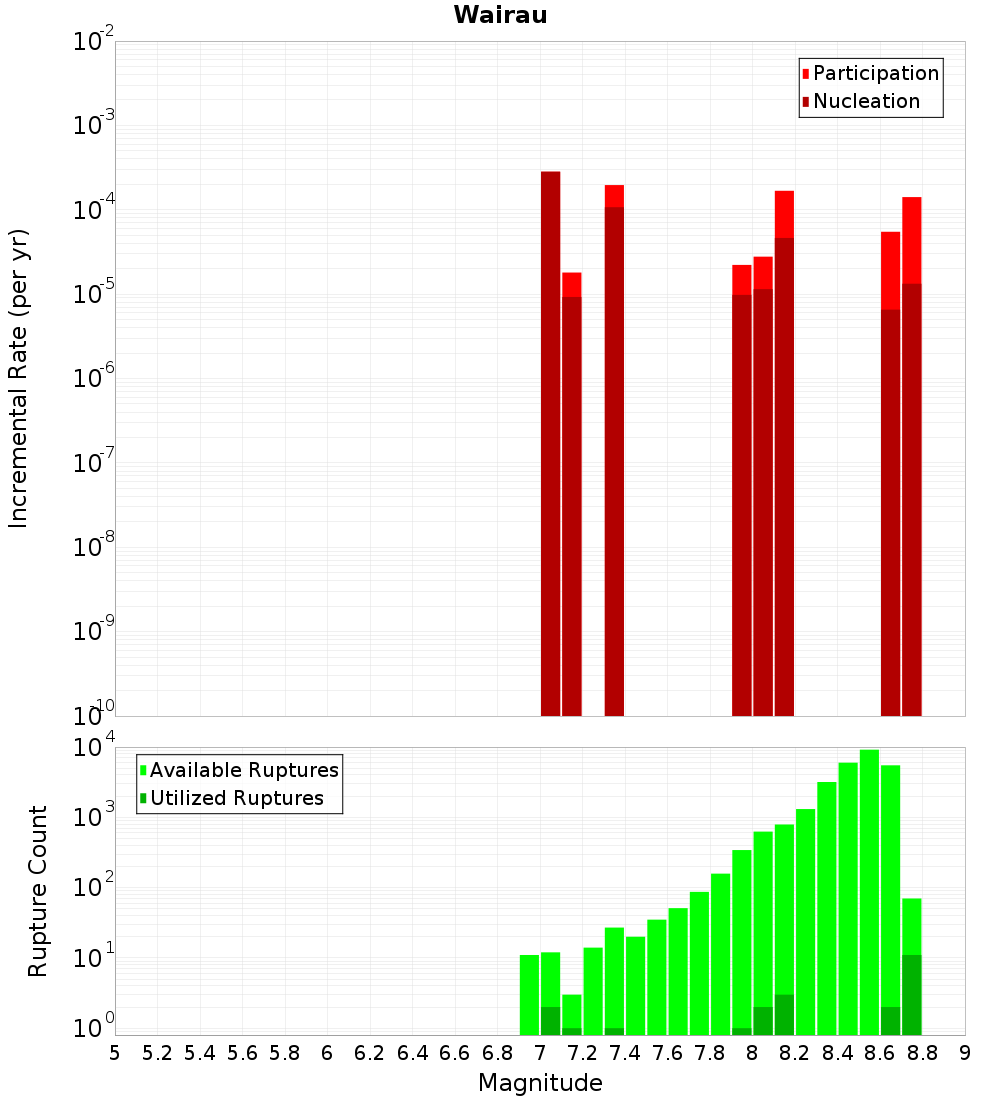 Wairau

Participation
Nucleation

Incremental Rate (per yr)

$10^{-2}$
$10^{-3}$
$10^{-4}$
$10^{-5}$
$10^{-6}$
$10^{-7}$
$10^{-8}$
$10^{-9}$
$10^{-10}$

Available Ruptures
Utilized Ruptures

Rupture Count

$10^{4}$
$10^{3}$
$10^{2}$
$10^{1}$
$10^{0}$

5 5.2 5.4 5.6 5.8 6 6.2 6.4 6.6 6.8 7 7.2 7.4 7.6 7.8 8 8.2 8.4 8.6 8.8 9

Magnitude